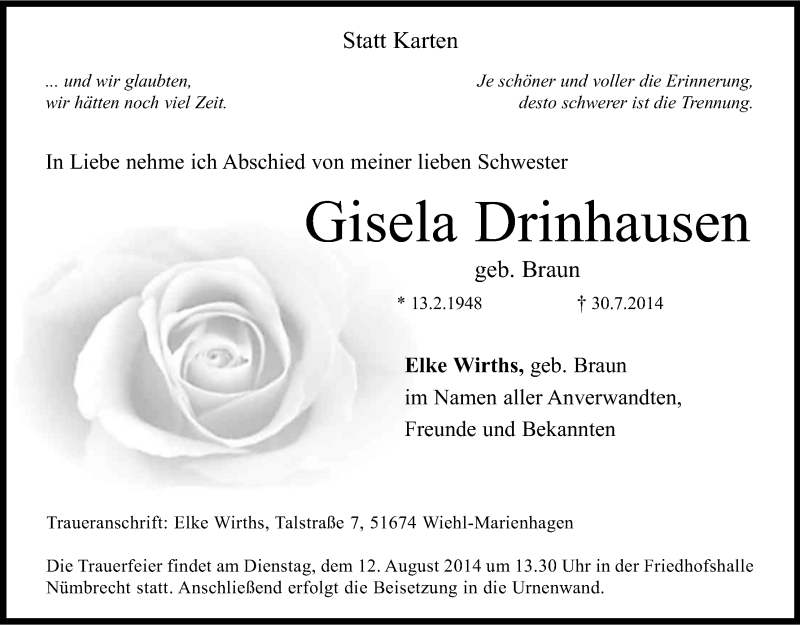 Statt Karten

... und wir glaubten,
wir hätten noch viel Zeit.

Je schöner und voller die Erinnerung,
desto schwerer ist die Trennung.

In Liebe nehme ich Abschied von meiner lieben Schwester

Gisela Drinhausen

geb. Braun

* 13.2.1948 † 30.7.2014

Elke Wirths, geb. Braun
im Namen aller Anverwandten,
Freunde und Bekannten

Traueranschrift: Elke Wirths, Talstraße 7, 51674 Wiehl-Marienhagen

Die Trauerfeier findet am Dienstag, dem 12. August 2014 um 13.30 Uhr in der Friedhofshalle Nümbrecht statt. Anschließend erfolgt die Beisetzung in die Urnenwand.